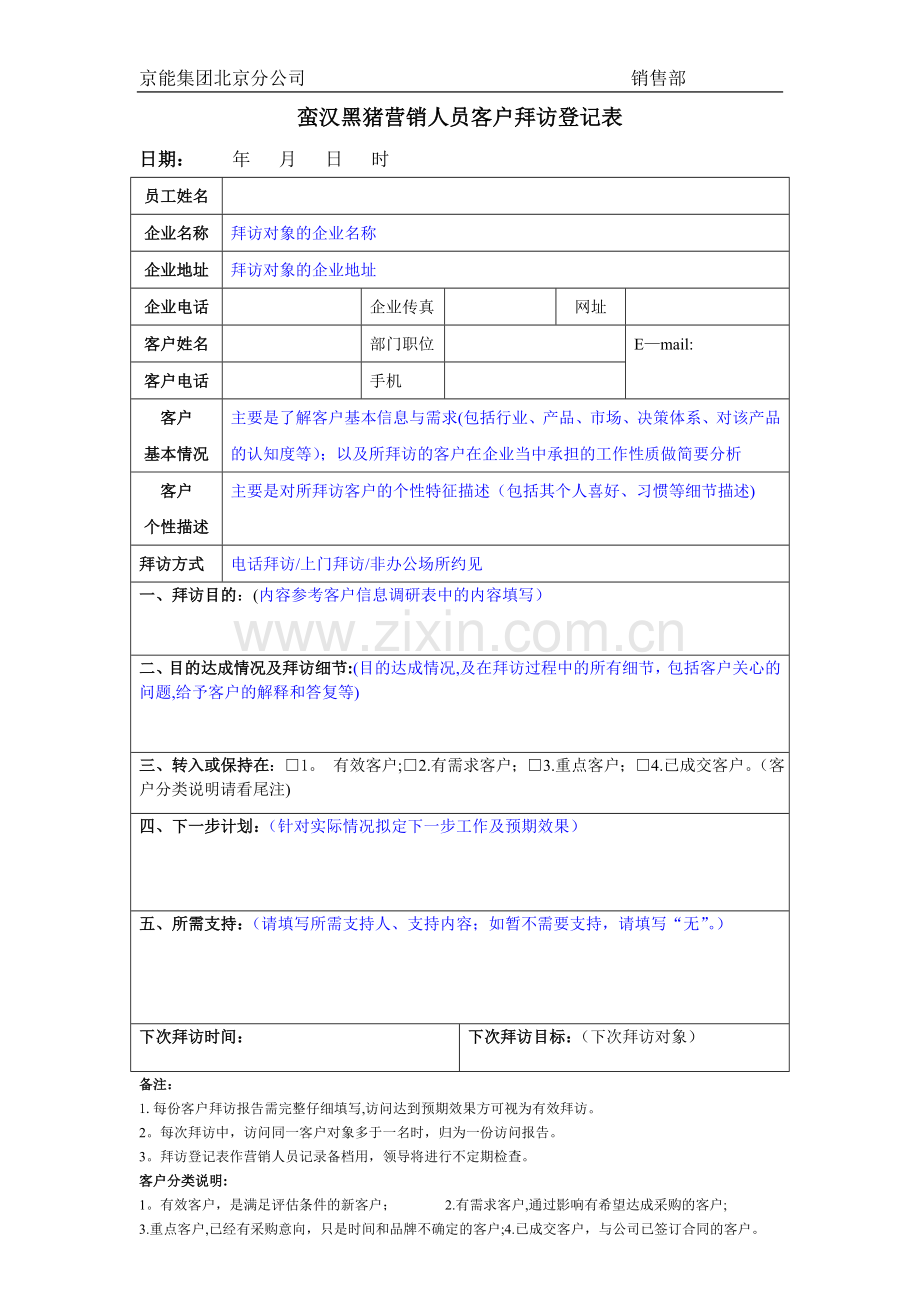 京能集团北京分公司 销售部

蛮汉黑猪营销人员客户拜访登记表

日期： 年 月 日 时

员工姓名

企业名称 拜访对象的企业名称

企业地址 拜访对象的企业地址

企业电话 企业传真 网址

客户姓名 部门职位 E—mail:

客户电话 手机

客户基本情况 主要是了解客户基本信息与需求(包括行业、产品、市场、决策体系、对该产品的认知度等)；以及所拜访的客户在企业当中承担的工作性质做简要分析

客户个性描述 主要是对所拜访客户的个性特征描述（包括其个人喜好、习惯等细节描述)

拜访方式 电话拜访/上门拜访/非办公场所约见

一、拜访目的：(内容参考客户信息调研表中的内容填写）

二、目的达成情况及拜访细节:(目的达成情况,及在拜访过程中的所有细节，包括客户关心的问题,给予客户的解释和答复等)

三、转入或保持在：☐1。 有效客户;☐2.有需求客户；☐3.重点客户；☐4.已成交客户。（客户分类说明请看尾注)

四、下一步计划：（针对实际情况拟定下一步工作及预期效果）

五、所需支持：（请填写所需支持人、支持内容；如暂不需要支持，请填写“无”。）

下次拜访时间： 下次拜访目标：（下次拜访对象）

备注：
1.每份客户拜访报告需完整仔细填写,访问达到预期效果方可视为有效拜访。
2。每次拜访中，访问同一客户对象多于一名时，归为一份访问报告。
3。拜访登记表作营销人员记录备档用，领导将进行不定期检查。
客户分类说明：
1。有效客户，是满足评估条件的新客户； 2.有需求客户,通过影响有希望达成采购的客户;
3.重点客户,已经有采购意向，只是时间和品牌不确定的客户;4.已成交客户，与公司已签订合同的客户。

www.zixin.com.cn